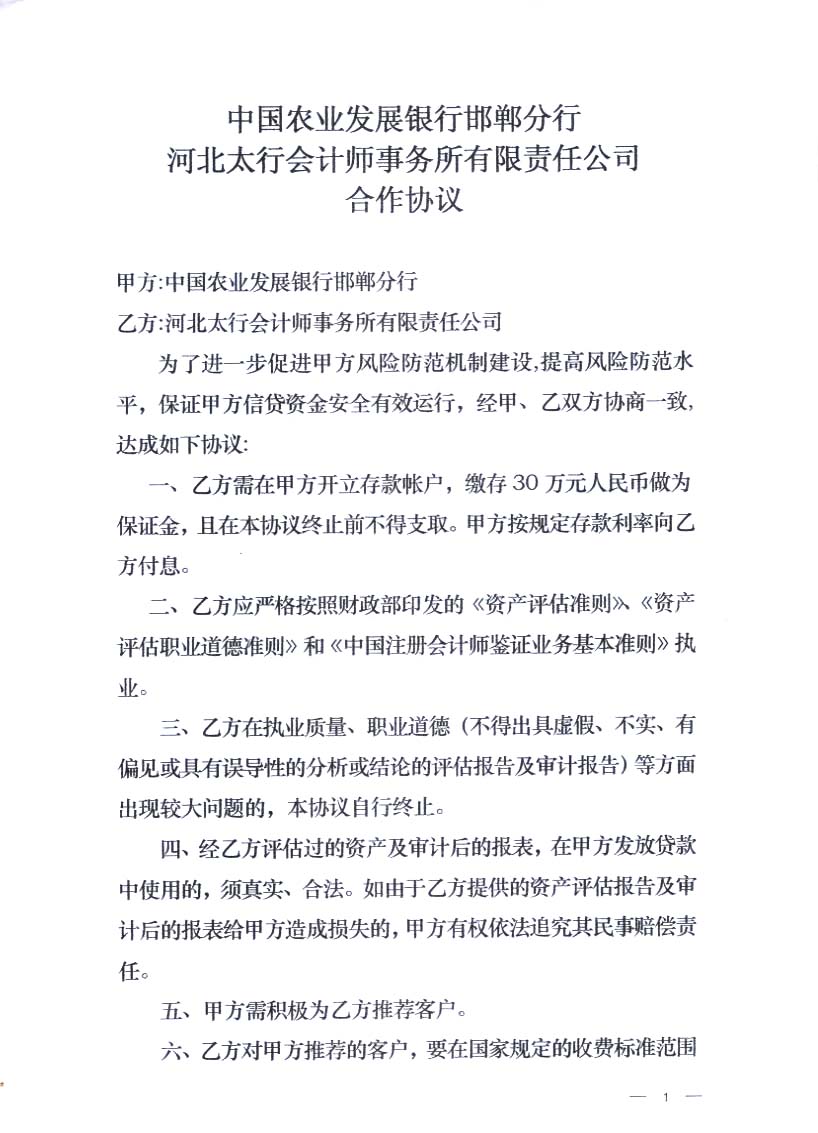 中国农业发展银行邯郸分行
河北太行会计师事务所有限责任公司
合作协议

甲方:中国农业发展银行邯郸分行

乙方:河北太行会计师事务所有限责任公司

为了进一步促进甲方风险防范机制建设,提高风险防范水平,保证甲方信贷资金安全有效运行,经甲、乙双方协商一致,达成如下协议:

一、乙方需在甲方开立存款帐户,缴存 30 万元人民币做为保证金,且在本协议终止前不得支取。甲方按规定存款利率向乙方付息。

二、乙方应严格按照财政部印发的《资产评估准则》、《资产评估职业道德准则》和《中国注册会计师鉴证业务基本准则》执业。

三、乙方在执业质量、职业道德(不得出具虚假、不实、有偏见或具有误导性的分析或结论的评估报告及审计报告)等方面出现较大问题的,本协议自行终止。

四、经乙方评估过的资产及审计后的报表,在甲方发放贷款中使用的,须真实、合法。如由于乙方提供的资产评估报告及审计后的报表给甲方造成损失的,甲方有权依法追究其民事赔偿责任。

五、甲方需积极为乙方推荐客户。

六、乙方对甲方推荐的客户,要在国家规定的收费标准范围

— 1 —